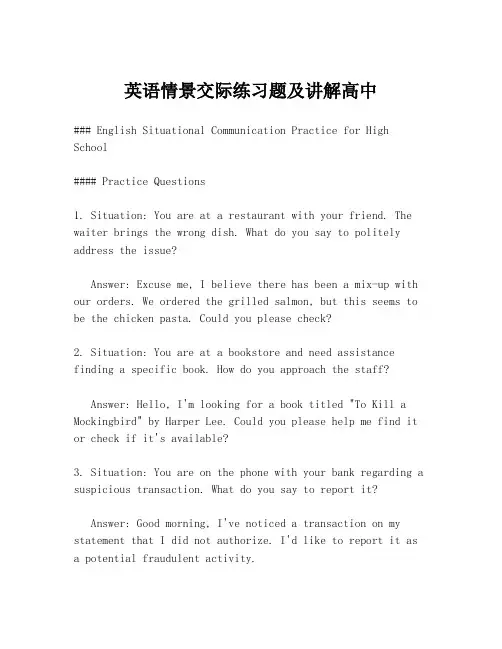 英语情景交际练习题及讲解高中

### English Situational Communication Practice for High School

#### Practice Questions

1. Situation: You are at a restaurant with your friend. The waiter brings the wrong dish. What do you say to politely address the issue?

Answer: Excuse me, I believe there has been a mix-up with our orders. We ordered the grilled salmon, but this seems to be the chicken pasta. Could you please check?

2. Situation: You are at a bookstore and need assistance finding a specific book. How do you approach the staff?

Answer: Hello, I'm looking for a book titled "To Kill a Mockingbird" by Harper Lee. Could you please help me find it or check if it's available?

3. Situation: You are on the phone with your bank regarding a suspicious transaction. What do you say to report it?

Answer: Good morning, I've noticed a transaction on my statement that I did not authorize. I'd like to report it as a potential fraudulent activity.